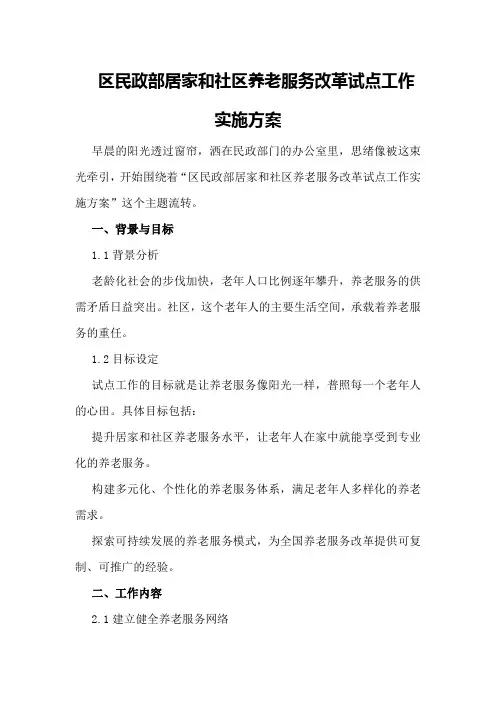 区民政部居家和社区养老服务改革试点工作实施方案

早晨的阳光透过窗帘，洒在民政部门的办公室里，思绪像被这束光牵引，开始围绕着“区民政部居家和社区养老服务改革试点工作实施方案”这个主题流转。

一、背景与目标

1.1 背景分析

老龄化社会的步伐加快，老年人口比例逐年攀升，养老服务的供需矛盾日益突出。社区，这个老年人的主要生活空间，承载着养老服务的重任。

1.2 目标设定

试点工作的目标就是让养老服务像阳光一样，普照每一个老年人的心田。具体目标包括：

提升居家和社区养老服务水平，让老年人在家中就能享受到专业化的养老服务。

构建多元化、个性化的养老服务体系，满足老年人多样化的养老需求。

探索可持续发展的养老服务模式，为全国养老服务改革提供可复制、可推广的经验。

二、工作内容

2.1 建立健全养老服务网络